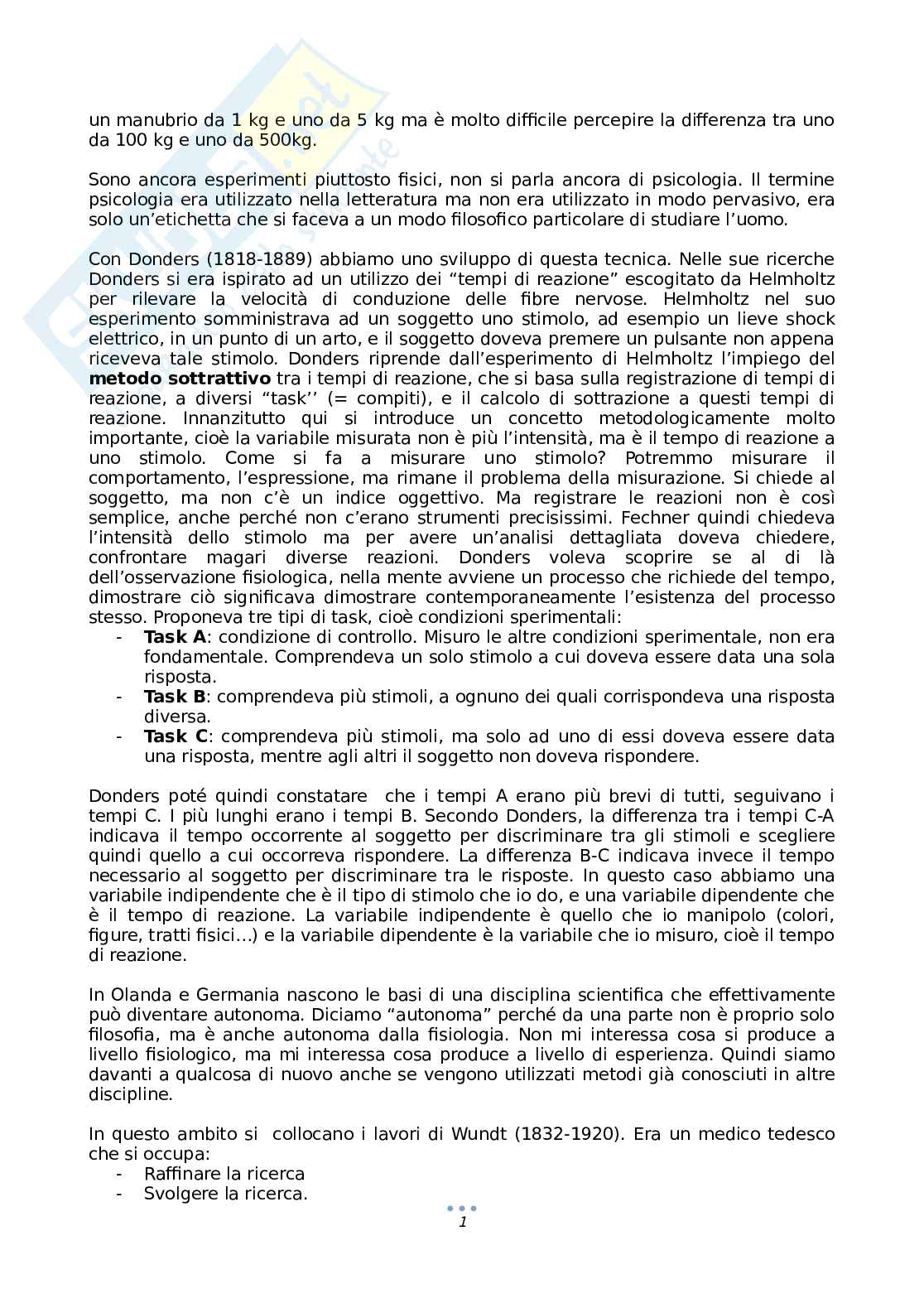 un manubrio da 1 kg e uno da 5 kg ma è molto difficile percepire la differenza tra uno da 100 kg e uno da 500kg.

Sono ancora esperimenti piuttosto fisici, non si parla ancora di psicologia. Il termine psicologia era utilizzato nella letteratura ma non era utilizzato in modo pervasivo, era solo un'etichetta che si faceva a un modo filosofico particolare di studiare l'uomo.

Con Donders (1818-1889) abbiamo uno sviluppo di questa tecnica. Nelle sue ricerche Donders si era ispirato ad un utilizzo dei "tempi di reazione" escogitato da Helmholtz per rilevare la velocità di conduzione delle fibre nervose. Helmholtz nel suo esperimento somministrava ad un soggetto uno stimolo, ad esempio un lieve shock elettrico, in un punto di un arto, e il soggetto doveva premere un pulsante non appena riceveva tale stimolo. Donders riprende dall'esperimento di Helmholtz l'impiego del **metodo sottrattivo** tra i tempi di reazione, che si basa sulla registrazione di tempi di reazione, a diversi "task'' (= compiti), e il calcolo di sottrazione a questi tempi di reazione. Innanzitutto qui si introduce un concetto metodologicamente molto importante, cioè la variabile misurata non è più l'intensità, ma è il tempo di reazione a uno stimolo. Come si fa a misurare uno stimolo? Potremmo misurare il comportamento, l'espressione, ma rimane il problema della misurazione. Si chiede al soggetto, ma non c'è un indice oggettivo. Ma registrare le reazioni non è così semplice, anche perché non c'erano strumenti precisissimi. Fechner quindi chiedeva l'intensità dello stimolo ma per avere un'analisi dettagliata doveva chiedere, confrontare magari diverse reazioni. Donders voleva scoprire se al di là dell'osservazione fisiologica, nella mente avviene un processo che richiede del tempo, dimostrare ciò significava dimostrare contemporaneamente l'esistenza del processo stesso. Proponeva tre tipi di task, cioè condizioni sperimentali:
- **Task A**: condizione di controllo. Misuro le altre condizioni sperimentale, non era fondamentale. Comprendeva un solo stimolo a cui doveva essere data una sola risposta.
- **Task B**: comprendeva più stimoli, a ognuno dei quali corrispondeva una risposta diversa.
- **Task C**: comprendeva più stimoli, ma solo ad uno di essi doveva essere data una risposta, mentre agli altri il soggetto non doveva rispondere.

Donders poté quindi constatare che i tempi A erano più brevi di tutti, seguivano i tempi C. I più lunghi erano i tempi B. Secondo Donders, la differenza tra i tempi C-A indicava il tempo occorrente al soggetto per discriminare tra gli stimoli e scegliere quindi quello a cui occorreva rispondere. La differenza B-C indicava invece il tempo necessario al soggetto per discriminare tra le risposte. In questo caso abbiamo una variabile indipendente che è il tipo di stimolo che io do, e una variabile dipendente che è il tempo di reazione. La variabile indipendente è quello che io manipolo (colori, figure, tratti fisici…) e la variabile dipendente è la variabile che io misuro, cioè il tempo di reazione.

In Olanda e Germania nascono le basi di una disciplina scientifica che effettivamente può diventare autonoma. Diciamo "autonoma" perché da una parte non è proprio solo filosofia, ma è anche autonoma dalla fisiologia. Non mi interessa cosa si produce a livello fisiologico, ma mi interessa cosa produce a livello di esperienza. Quindi siamo davanti a qualcosa di nuovo anche se vengono utilizzati metodi già conosciuti in altre discipline.

In questo ambito si collocano i lavori di Wundt (1832-1920). Era un medico tedesco che si occupa:
- Raffinare la ricerca
- Svolgere la ricerca.

1